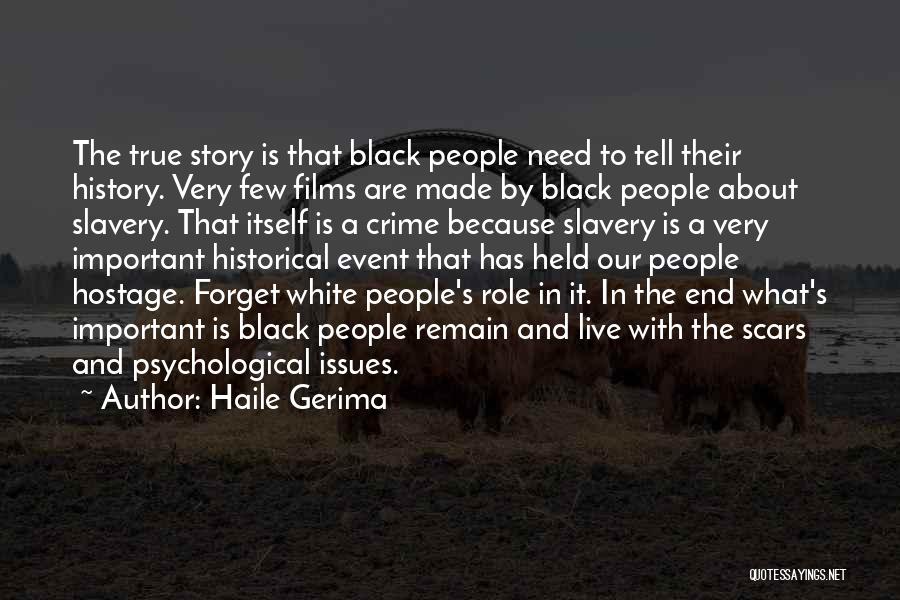 The true story is that black people need to tell their history. Very few films are made by black people about slavery. That itself is a crime because slavery is a very important historical event that has held our people hostage. Forget white people's role in it. In the end what's important is black people remain and live with the scars and psychological issues.

~ Author: Haile Gerima

QUOTESSAYINGS.NET